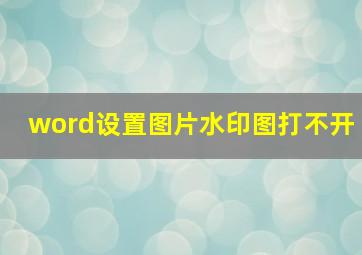 word设置图片水印图打不开